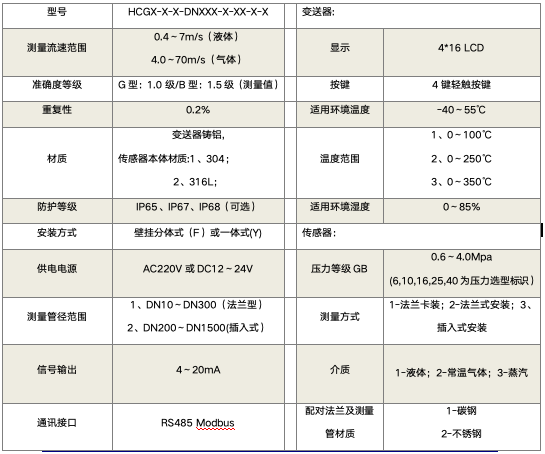 | 型号 | HCGX-X-X-DNXXX-X-XX-X-X | 变送器: | |
|---|---|---|---|
| 测量流速范围 | 0.4～7m/s（液体） 4.0～70m/s（气体） | 显示 | 4*16 LCD |
| 准确度等级 | G 型：1.0 级/B 型：1.5 级（测量值） | 按键 | 4 键轻触按键 |
| 重复性 | 0.2% | 适用环境温度 | -40～55℃ |
| 材质 | 变送器铸铝, 传感器本体材质:1、304； 2、316L; | 温度范围 | 1、0～100℃ 2、0～250℃ 3、0～350℃ |
| 防护等级 | IP65、IP67、IP68（可选） | 适用环境湿度 | 0～85% |
| 安装方式 | 壁挂分体式（F）或一体式(Y) | 传感器: | |
| 供电电源 | AC220V 或 DC12～24V | 压力等级 GB | 0.6～4.0Mpa (6,10,16,25,40 为压力选型标识) |
| 测量管径范围 | 1、DN10～DN300（法兰型） 2、DN200～DN1500(插入式） | 测量方式 | 1-法兰卡装；2-法兰式安装；3、插入式安装 |
| 信号输出 | 4～20mA | 介质 | 1-液体；2-常温气体；3-蒸汽 |
| 通讯接口 | RS485 Modbus | 配对法兰及测量管材质 | 1-碳钢 2-不锈钢 |